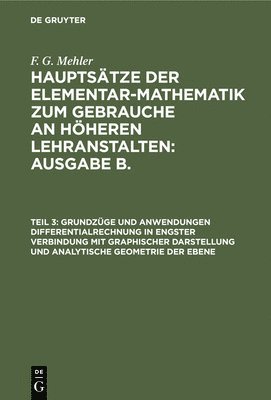 DE GRUYTER

F. G. Mehler

HAUPTSÄTZE DER ELEMENTAR-MATHEMATIK ZUM GEBRAUCHE AN HÖHEREN LEHRANSTALTEN: AUSGABE B.

TEIL 3: GRUNDZÜGE UND ANWENDUNGEN DIFFERENTIALRECHNUNG IN ENGSTER VERBINDUNG MIT GRAPHISCHER DARSTELLUNG UND ANALYTISCHE GEOMETRIE DER EBENE

DE
G